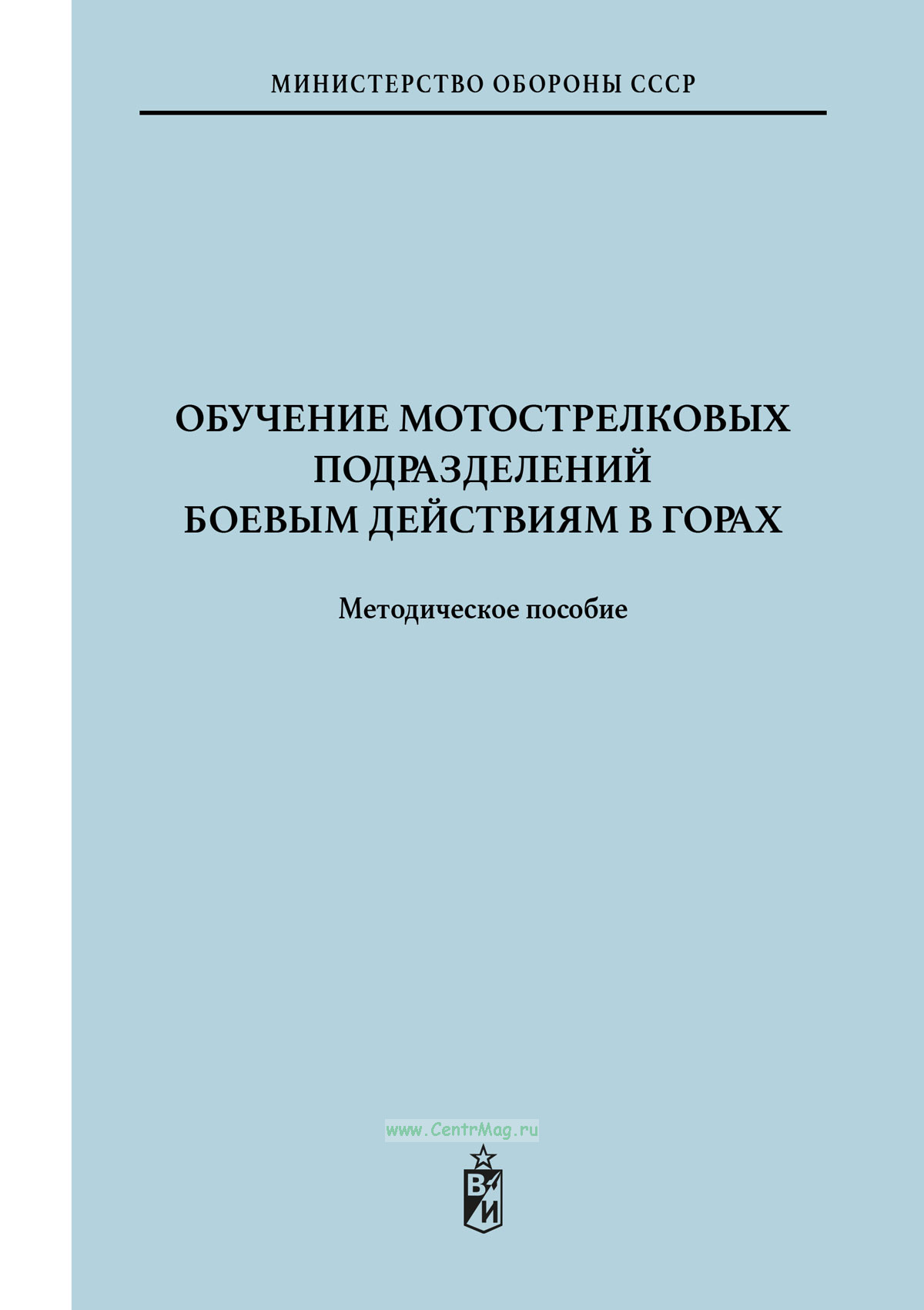 МИНИСТЕРСТВО ОБОРОНЫ СССР

ОБУЧЕНИЕ МОТОСТРЕЛКОВЫХ
ПОДРАЗДЕЛЕНИЙ
БОЕВЫМ ДЕЙСТВИЯМ В ГОРАХ

Методическое пособие

ВИ

www.CentrMag.ru